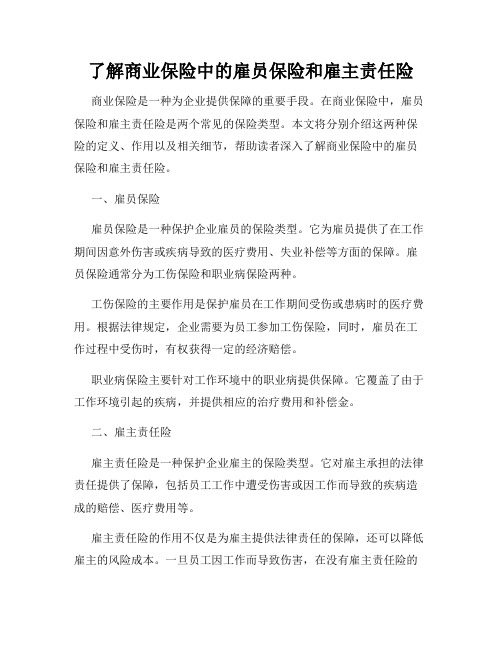 了解商业保险中的雇员保险和雇主责任险

商业保险是一种为企业提供保障的重要手段。在商业保险中，雇员保险和雇主责任险是两个常见的保险类型。本文将分别介绍这两种保险的定义、作用以及相关细节，帮助读者深入了解商业保险中的雇员保险和雇主责任险。

一、雇员保险

雇员保险是一种保护企业雇员的保险类型。它为雇员提供了在工作期间因意外伤害或疾病导致的医疗费用、失业补偿等方面的保障。雇员保险通常分为工伤保险和职业病保险两种。

工伤保险的主要作用是保护雇员在工作期间受伤或患病时的医疗费用。根据法律规定，企业需要为员工参加工伤保险，同时，雇员在工作过程中受伤时，有权获得一定的经济赔偿。

职业病保险主要针对工作环境中的职业病提供保障。它覆盖了由于工作环境引起的疾病，并提供相应的治疗费用和补偿金。

二、雇主责任险

雇主责任险是一种保护企业雇主的保险类型。它对雇主承担的法律责任提供了保障，包括员工工作中遭受伤害或因工作而导致的疾病造成的赔偿、医疗费用等。

雇主责任险的作用不仅是为雇主提供法律责任的保障，还可以降低雇主的风险成本。一旦员工因工作而导致伤害，在没有雇主责任险的